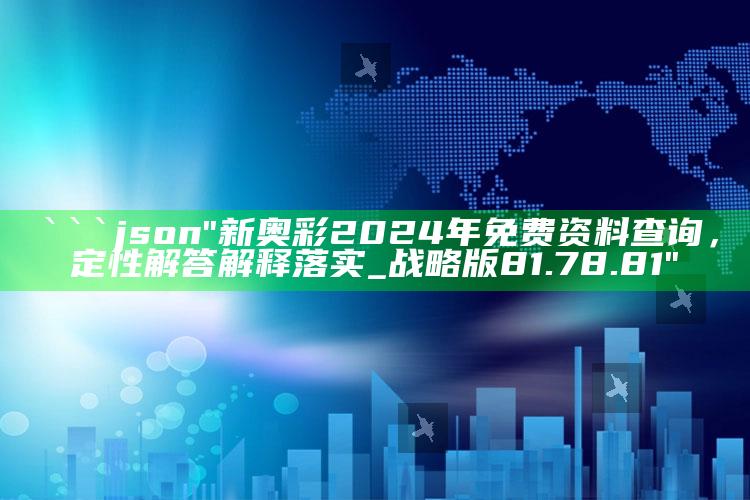 ```json"新奥彩2024年免费资料查询，定性解答解释落实_战略版81.78.81"